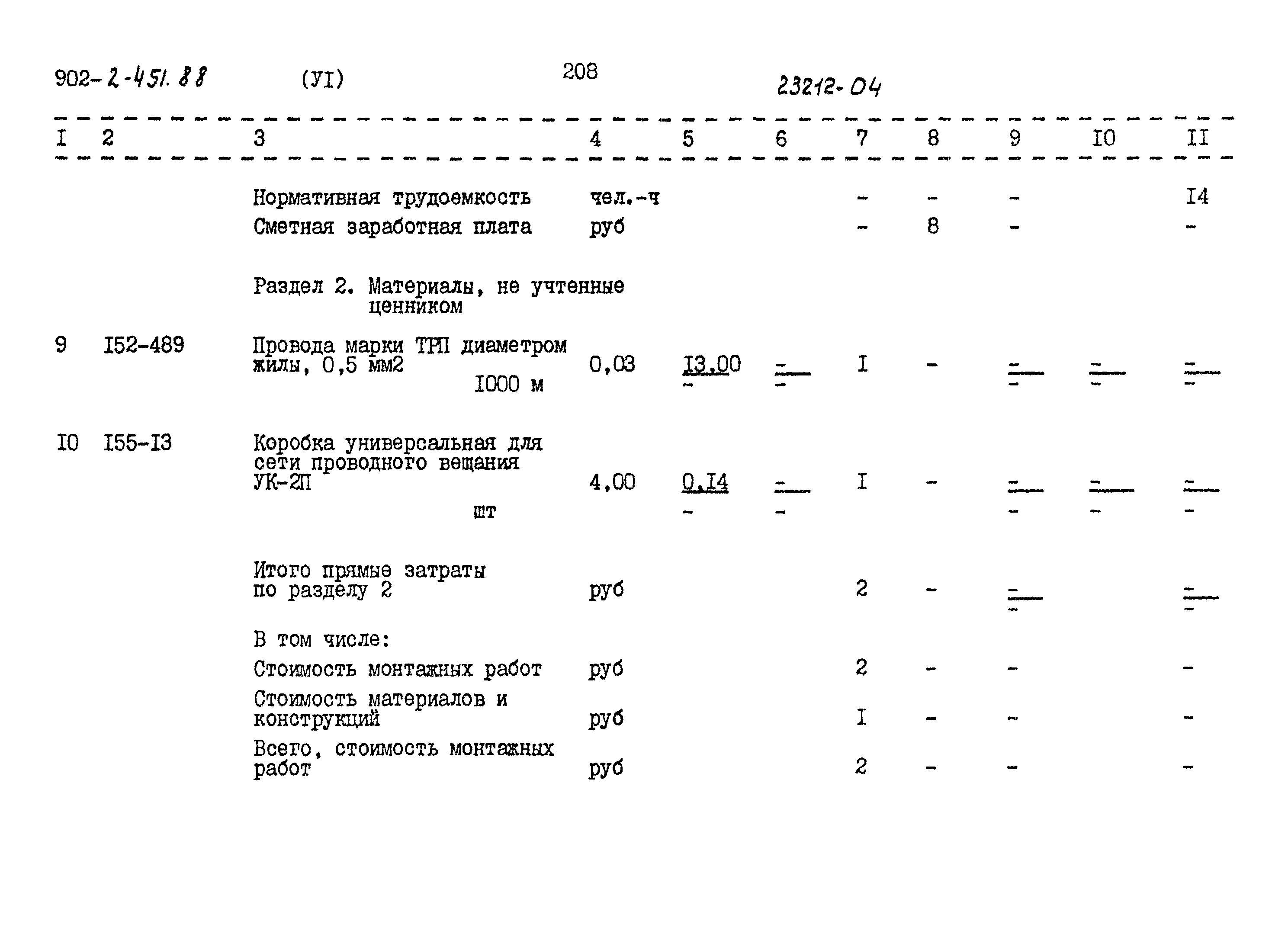 902-2-451.88 (УI) 208 23212-04

| I | 2 | 3 | 4 | 5 | 6 | 7 | 8 | 9 | I0 | II |
|---|---|---|---|---|---|---|---|---|---|---|
| | | Нормативная трудоемкость | чел.-ч | | | - | - | - | | I4 |
| | | Сметная заработная плата | руб | | | - | 8 | - | | - |
| | | Раздел 2. Материалы, не учтенные ценником | | | | | | | | |
| 9 | I52-489 | Провода марки ТРП диаметром жилы, 0,5 мм2 I000 м | 0,03 | I3,00 - | - - | I | - | - - | - - | - - |
| I0 | I55-I3 | Коробка универсальная для сети проводного вещания УК-2П шт | 4,00 | 0,I4 - | - - | I | - | - - | - - | - - |
| | | Итого прямые затраты по разделу 2 | руб | | | 2 | - | - - | | - - |
| | | В том числе: | | | | | | | | |
| | | Стоимость монтажных работ | руб | | | 2 | - | - | | - |
| | | Стоимость материалов и конструкций | руб | | | I | - | - | | - |
| | | Всего, стоимость монтажных работ | руб | | | 2 | - | - | | - |